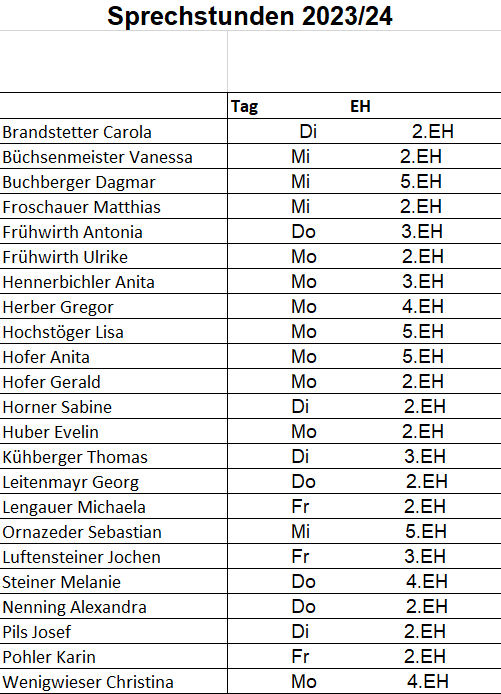 Sprechstunden 2023/24

| | Tag | EH |
|---|---|---|
| Brandstetter Carola | Di | 2.EH |
| Büchsenmeister Vanessa | Mi | 2.EH |
| Buchberger Dagmar | Mi | 5.EH |
| Froschauer Matthias | Mi | 2.EH |
| Frühwirth Antonia | Do | 3.EH |
| Frühwirth Ulrike | Mo | 2.EH |
| Hennerbichler Anita | Mo | 3.EH |
| Herber Gregor | Mo | 4.EH |
| Hochstöger Lisa | Mo | 5.EH |
| Hofer Anita | Mo | 5.EH |
| Hofer Gerald | Mo | 2.EH |
| Horner Sabine | Di | 2.EH |
| Huber Evelin | Mo | 2.EH |
| Kühberger Thomas | Di | 3.EH |
| Leitenmayr Georg | Do | 2.EH |
| Lengauer Michaela | Fr | 2.EH |
| Ornazeder Sebastian | Mi | 5.EH |
| Luftensteiner Jochen | Fr | 3.EH |
| Steiner Melanie | Do | 4.EH |
| Nenning Alexandra | Do | 2.EH |
| Pils Josef | Di | 2.EH |
| Pohler Karin | Fr | 2.EH |
| Wenigwieser Christina | Mo | 4.EH |